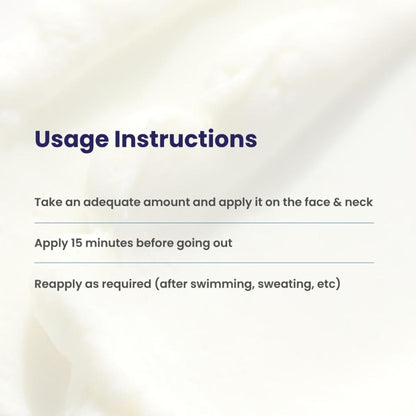 Usage Instructions

Take an adequate amount and apply it on the face & neck

Apply 15 minutes before going out

Reapply as required (after swimming, sweating, etc)